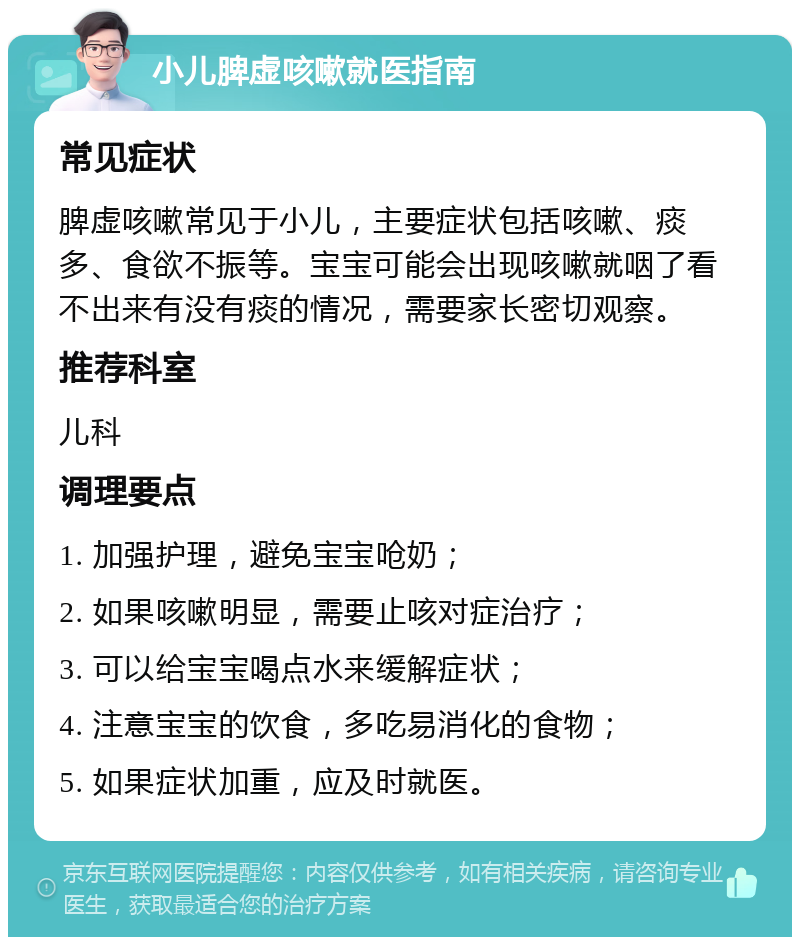 小儿脾虚咳嗽就医指南

常见症状

脾虚咳嗽常见于小儿，主要症状包括咳嗽、痰多、食欲不振等。宝宝可能会出现咳嗽就咽了看不出来有没有痰的情况，需要家长密切观察。

推荐科室

儿科

调理要点

1. 加强护理，避免宝宝呛奶；

2. 如果咳嗽明显，需要止咳对症治疗；

3. 可以给宝宝喝点水来缓解症状；

4. 注意宝宝的饮食，多吃易消化的食物；

5. 如果症状加重，应及时就医。

京东互联网医院提醒您：内容仅供参考，如有相关疾病，请咨询专业医生，获取最适合您的治疗方案